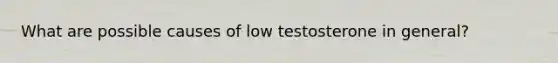 What are possible causes of low testosterone in general?